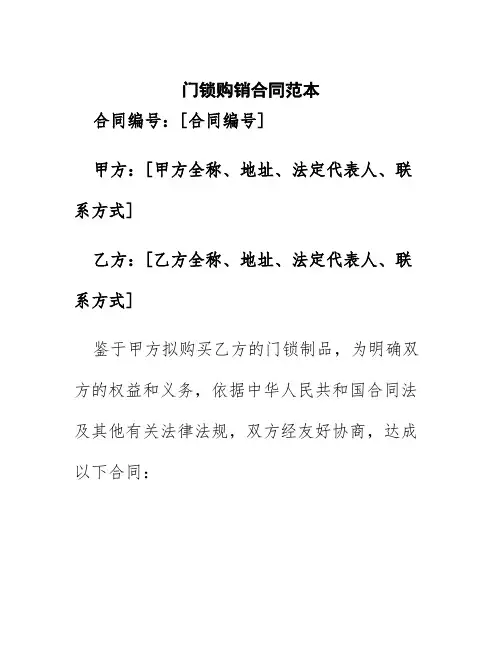 门锁购销合同范本

合同编号：[合同编号]

甲方：[甲方全称、地址、法定代表人、联系方式]

乙方：[乙方全称、地址、法定代表人、联系方式]

鉴于甲方拟购买乙方的门锁制品，为明确双方的权益和义务，依据中华人民共和国合同法及其他有关法律法规，双方经友好协商，达成以下合同：